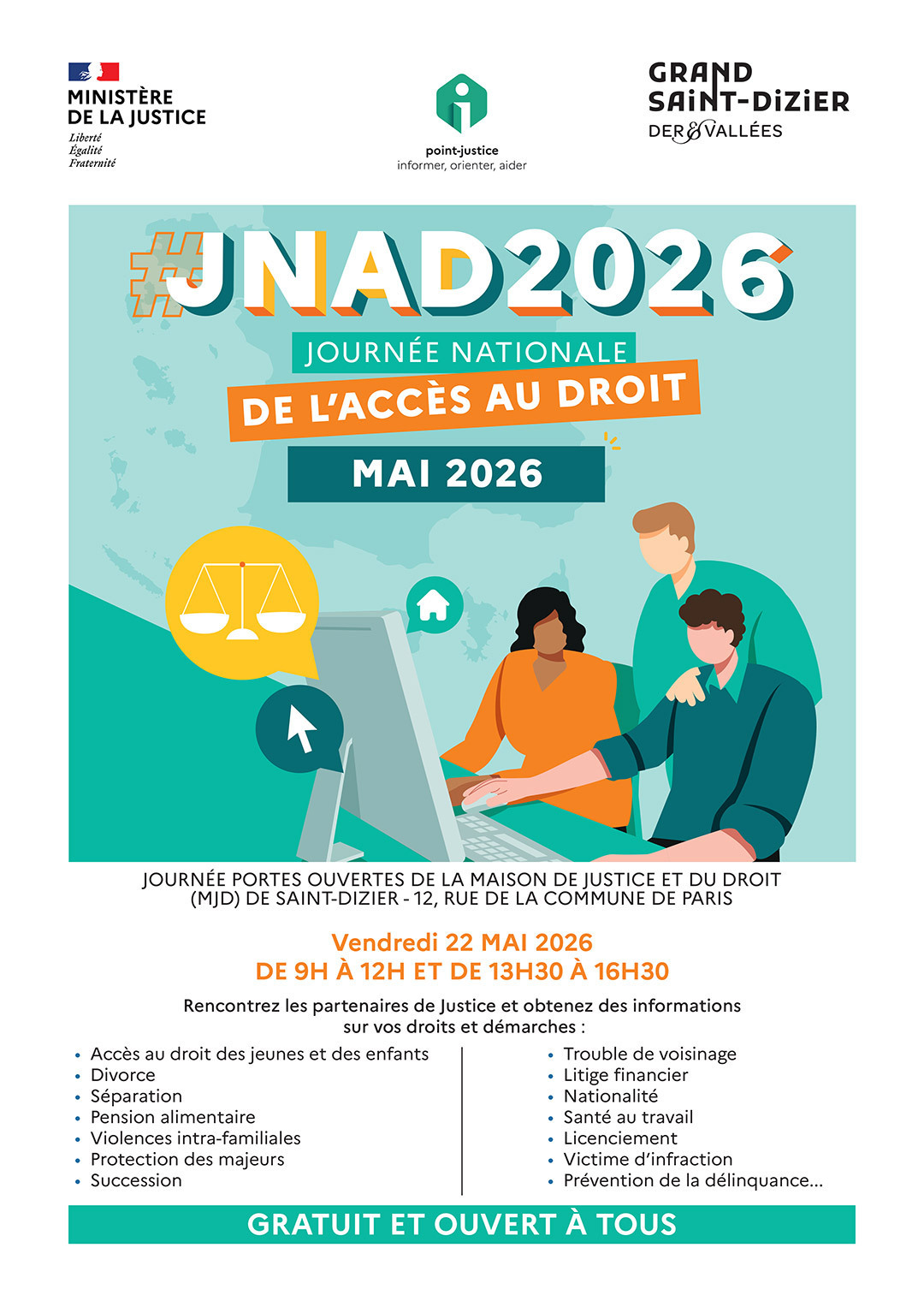 MINISTÈRE
DE LA JUSTICE
Liberté
Égalité
Fraternité

point-justice
informer, orienter, aider

GRAND
SAINT-DIZIER
DER & VALLÉES

#JNAD2026

JOURNÉE NATIONALE
DE L'ACCÈS AU DROIT
MAI 2026

JOURNÉE PORTES OUVERTES DE LA MAISON DE JUSTICE ET DU DROIT (MJD) DE SAINT-DIZIER - 12, RUE DE LA COMMUNE DE PARIS

Vendredi 22 MAI 2026
DE 9H À 12H ET DE 13H30 À 16H30

Rencontrez les partenaires de Justice et obtenez des informations sur vos droits et démarches :

• Accès au droit des jeunes et des enfants
• Divorce
• Séparation
• Pension alimentaire
• Violences intra-familiales
• Protection des majeurs
• Succession

• Trouble de voisinage
• Litige financier
• Nationalité
• Santé au travail
• Licenciement
• Victime d'infraction
• Prévention de la délinquance...

GRATUIT ET OUVERT À TOUS